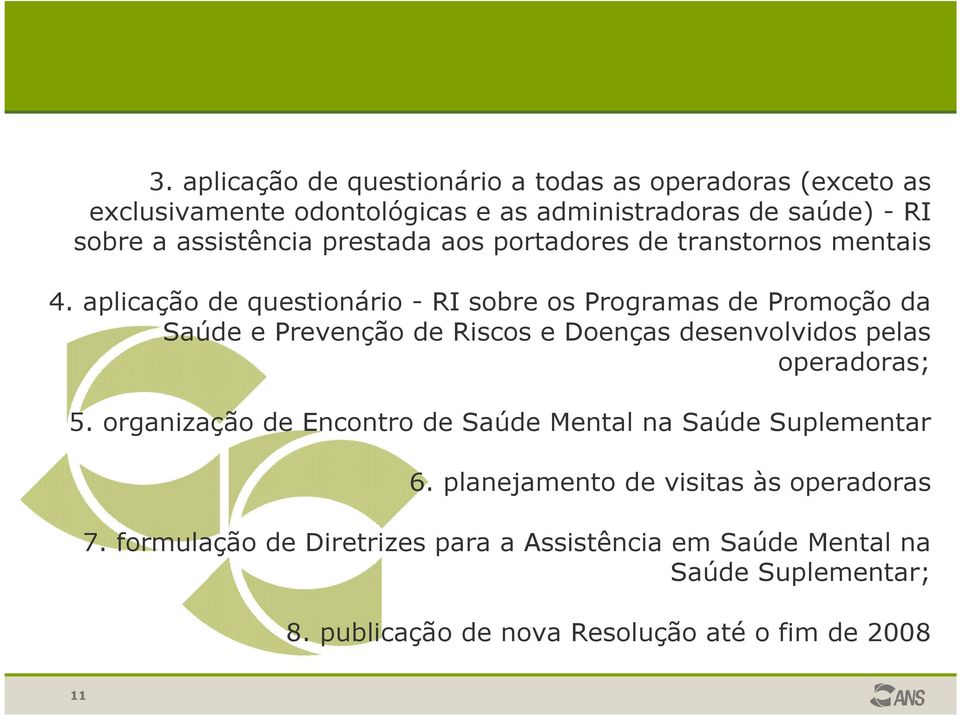 3. aplicação de questionário a todas as operadoras (exceto as exclusivamente odontológicas e as administradoras de saúde) - RI sobre a assistência prestada aos portadores de transtornos mentais

4. aplicação de questionário - RI sobre os Programas de Promoção da Saúde e Prevenção de Riscos e Doenças desenvolvidos pelas operadoras;

5. organização de Encontro de Saúde Mental na Saúde Suplementar

6. planejamento de visitas às operadoras

7. formulação de Diretrizes para a Assistência em Saúde Mental na Saúde Suplementar;

8. publicação de nova Resolução até o fim de 2008

11

ANS